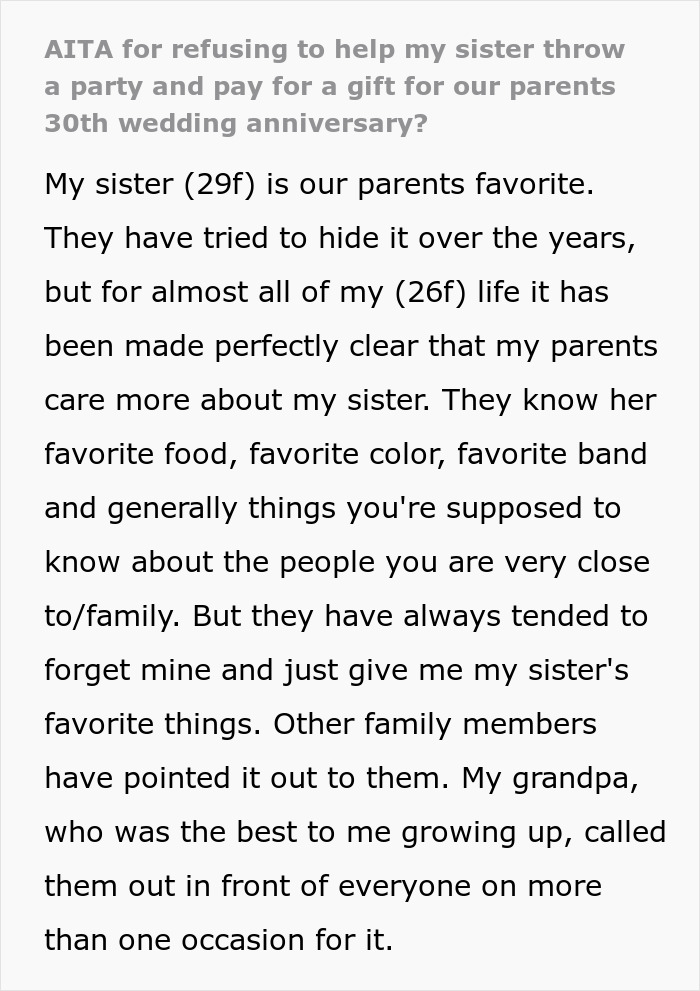 AITA for refusing to help my sister throw a party and pay for a gift for our parents 30th wedding anniversary?

My sister (29f) is our parents favorite. They have tried to hide it over the years, but for almost all of my (26f) life it has been made perfectly clear that my parents care more about my sister. They know her favorite food, favorite color, favorite band and generally things you're supposed to know about the people you are very close to/family. But they have always tended to forget mine and just give me my sister's favorite things. Other family members have pointed it out to them. My grandpa, who was the best to me growing up, called them out in front of everyone on more than one occasion for it.